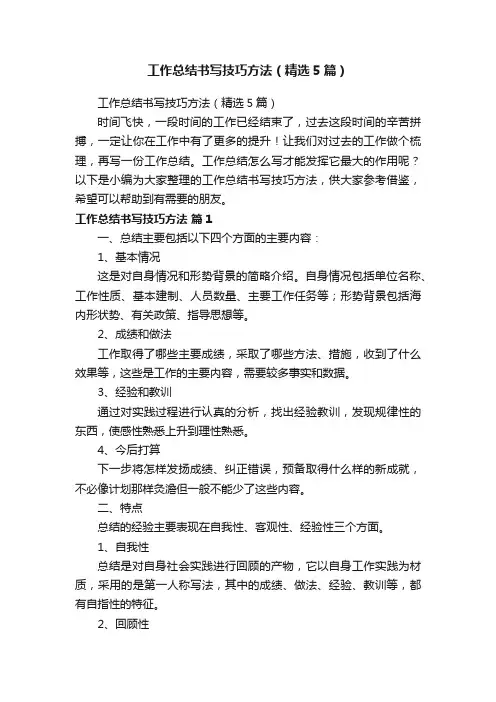 工作总结书写技巧方法（精选5篇）

工作总结书写技巧方法（精选5篇）

时间飞快，一段时间的工作已经结束了，过去这段时间的辛苦拼搏，一定让你在工作中有了更多的提升！让我们对过去的工作做个梳理，再写一份工作总结。工作总结怎么写才能发挥它最大的作用呢？以下是小编为大家整理的工作总结书写技巧方法，供大家参考借鉴，希望可以帮助到有需要的朋友。

工作总结书写技巧方法 篇1

一、总结主要包括以下四个方面的主要内容：

1、基本情况

这是对自身情况和形势背景的简略介绍。自身情况包括单位名称、工作性质、基本建制、人员数量、主要工作任务等；形势背景包括海内形状势、有关政策、指导思想等。

2、成绩和做法

工作取得了哪些主要成绩，采取了哪些方法、措施，收到了什么效果等，这些是工作的主要内容，需要较多事实和数据。

3、经验和教训

通过对实践过程进行认真的分析，找出经验教训，发现规律性的东西，使感性熟悉上升到理性熟悉。

4、今后打算

下一步将怎样发扬成绩、纠正错误，预备取得什么样的新成就，不必像计划那样灸澹但一般不能少了这些内容。

二、特点

总结的经验主要表现在自我性、客观性、经验性三个方面。

1、自我性

总结是对自身社会实践进行回顾的产物，它以自身工作实践为材质，采用的是第一人称写法，其中的成绩、做法、经验、教训等，都有自指性的特征。

2、回顾性